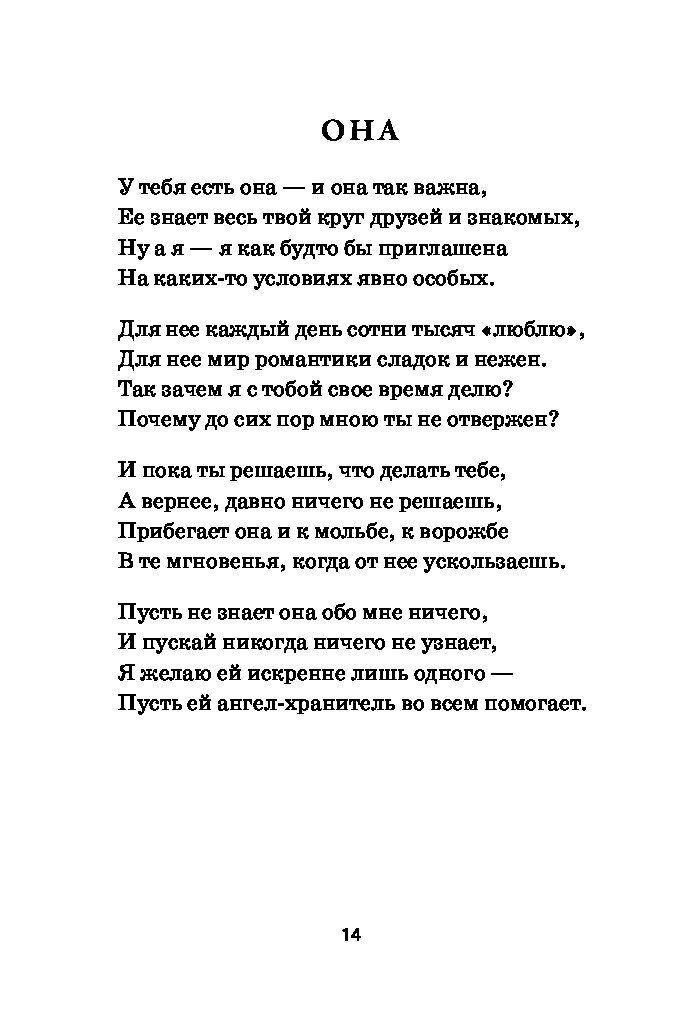 ОНА

У тебя есть она — и она так важна,
Ее знает весь твой круг друзей и знакомых,
Ну а я — я как будто бы приглашена
На каких-то условиях явно особых.

Для нее каждый день сотни тысяч «люблю»,
Для нее мир романтики сладок и нежен.
Так зачем я с тобой свое время делю?
Почему до сих пор мною ты не отвержен?

И пока ты решаешь, что делать тебе,
А вернее, давно ничего не решаешь,
Прибегает она и к мольбе, к ворожбе
В те мгновенья, когда от нее ускользаешь.

Пусть не знает она обо мне ничего,
И пускай никогда ничего не узнает,
Я желаю ей искренне лишь одного —
Пусть ей ангел-хранитель во всем помогает.

14